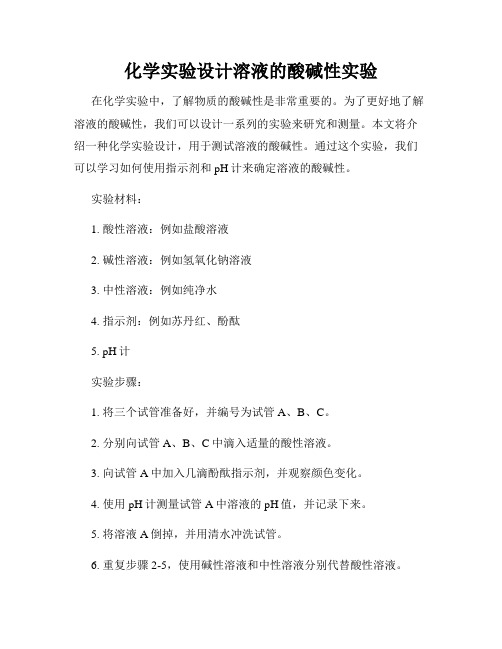 化学实验设计溶液的酸碱性实验

在化学实验中，了解物质的酸碱性是非常重要的。为了更好地了解溶液的酸碱性，我们可以设计一系列的实验来研究和测量。本文将介绍一种化学实验设计，用于测试溶液的酸碱性。通过这个实验，我们可以学习如何使用指示剂和 pH 计来确定溶液的酸碱性。

实验材料：

1. 酸性溶液：例如盐酸溶液

2. 碱性溶液：例如氢氧化钠溶液

3. 中性溶液：例如纯净水

4. 指示剂：例如苏丹红、酚酞

5. pH 计

实验步骤：

1. 将三个试管准备好，并编号为试管 A、B、C。

2. 分别向试管 A、B、C 中滴入适量的酸性溶液。

3. 向试管 A 中加入几滴酚酞指示剂，并观察颜色变化。

4. 使用 pH 计测量试管 A 中溶液的 pH 值，并记录下来。

5. 将溶液 A 倒掉，并用清水冲洗试管。

6. 重复步骤 2-5，使用碱性溶液和中性溶液分别代替酸性溶液。